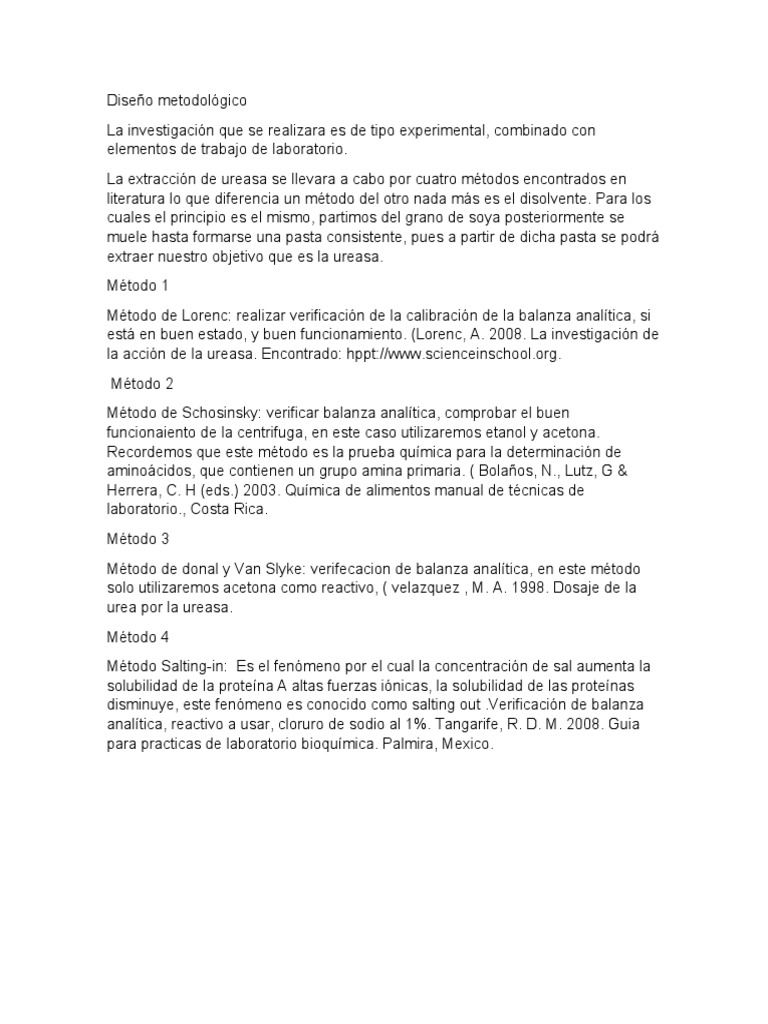 Diseño metodológico

La investigación que se realizara es de tipo experimental, combinado con elementos de trabajo de laboratorio.

La extracción de ureasa se llevara a cabo por cuatro métodos encontrados en literatura lo que diferencia un método del otro nada más es el disolvente. Para los cuales el principio es el mismo, partimos del grano de soya posteriormente se muele hasta formarse una pasta consistente, pues a partir de dicha pasta se podrá extraer nuestro objetivo que es la ureasa.

Método 1

Método de Lorenc: realizar verificación de la calibración de la balanza analítica, si está en buen estado, y buen funcionamiento. (Lorenc, A. 2008. La investigación de la acción de la ureasa. Encontrado: hppt://www.scienceinschool.org.

Método 2

Método de Schosinsky: verificar balanza analítica, comprobar el buen funcionaiento de la centrifuga, en este caso utilizaremos etanol y acetona. Recordemos que este método es la prueba química para la determinación de aminoácidos, que contienen un grupo amina primaria. ( Bolaños, N., Lutz, G & Herrera, C. H (eds.) 2003. Química de alimentos manual de técnicas de laboratorio., Costa Rica.

Método 3

Método de donal y Van Slyke: verifecacion de balanza analítica, en este método solo utilizaremos acetona como reactivo, ( velazquez , M. A. 1998. Dosaje de la urea por la ureasa.

Método 4

Método Salting-in: Es el fenómeno por el cual la concentración de sal aumenta la solubilidad de la proteína A altas fuerzas iónicas, la solubilidad de las proteínas disminuye, este fenómeno es conocido como salting out .Verificación de balanza analítica, reactivo a usar, cloruro de sodio al 1%. Tangarife, R. D. M. 2008. Guia para practicas de laboratorio bioquímica. Palmira, Mexico.